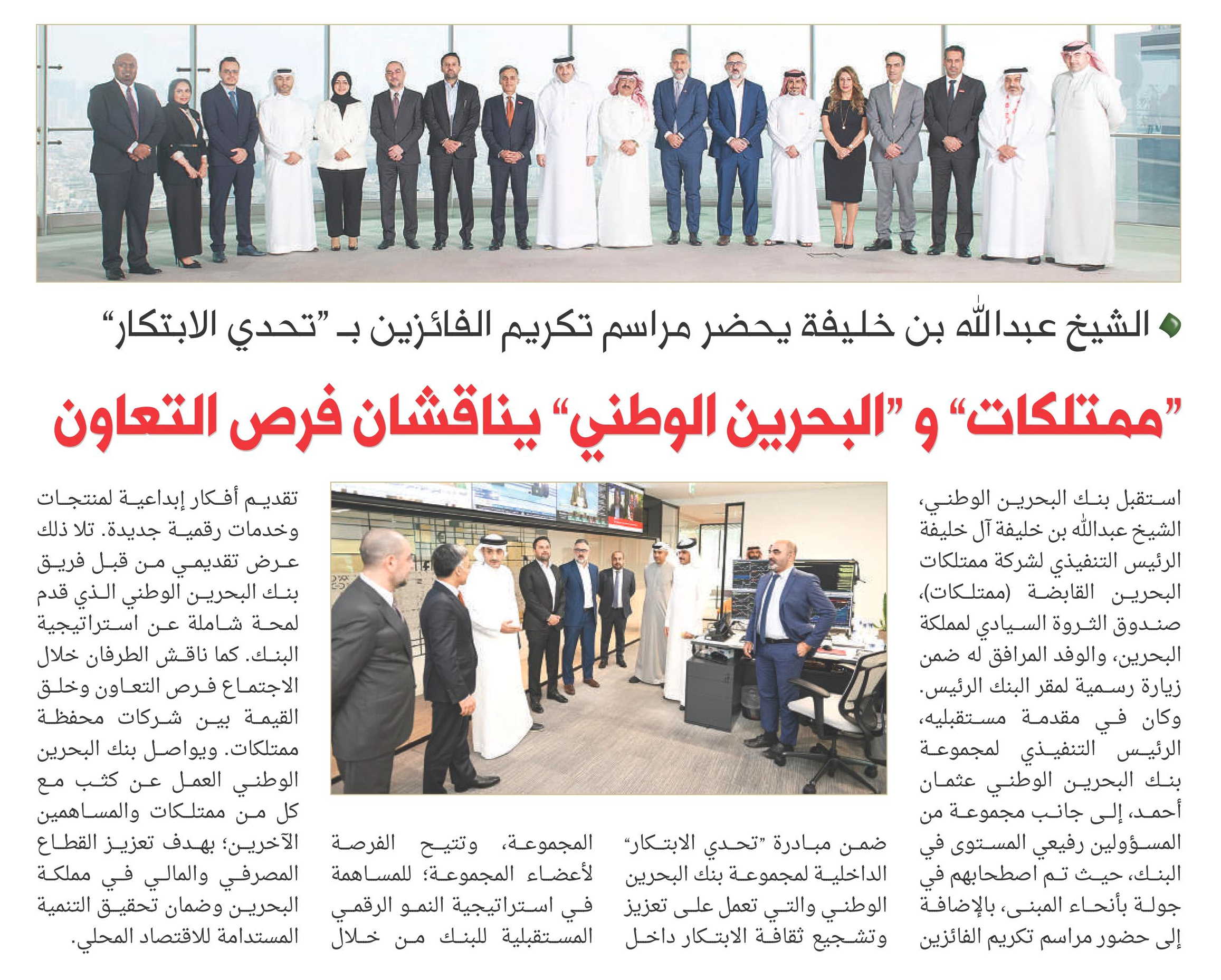 الشيخ عبدالله بن خليفة يحضر مراسم تكريم الفائزين بـ "تحدي الابتكار"

"ممتلكات" و "البحرين الوطني" يناقشان فرص التعاون

استقبل بنك البحرين الوطني، الشيخ عبدالله بن خليفة آل خليفة الرئيس التنفيذي لشركة ممتلكات البحرين القابضة (ممتلكات)، صندوق الثروة السيادي لمملكة البحرين، والوفد المرافق له ضمن زيارة رسمية لمقر البنك الرئيس. وكان في مقدمة مستقبليه، الرئيس التنفيذي لمجموعة بنك البحرين الوطني عثمان أحمد، إلى جانب مجموعة من المسؤولين رفيعي المستوى في البنك، حيث تم اصطحابهم في جولة بأنحاء المبنى، بالإضافة إلى حضور مراسم تكريم الفائزين

ضمن مبادرة "تحدي الابتكار" الداخلية لمجموعة بنك البحرين الوطني والتي تعمل على تعزيز وتشجيع ثقافة الابتكار داخل

المجموعة، وتتيح الفرصة لأعضاء المجموعة؛ للمساهمة في استراتيجية النمو الرقمي المستقبلية للبنك من خلال

تقديم أفكار إبداعية لمنتجات وخدمات رقمية جديدة. تلا ذلك عرض تقديمي من قبل فريق بنك البحرين الوطني الذي قدم لمحة شاملة عن استراتيجية البنك. كما ناقش الطرفان خلال الاجتماع فرص التعاون وخلق القيمة بين شركات محفظة ممتلكات. ويواصل بنك البحرين الوطني العمل عن كثب مع كل من ممتلكات والمساهمين الآخرين؛ بهدف تعزيز القطاع المصرفي والمالي في مملكة البحرين وضمان تحقيق التنمية المستدامة للاقتصاد المحلي.